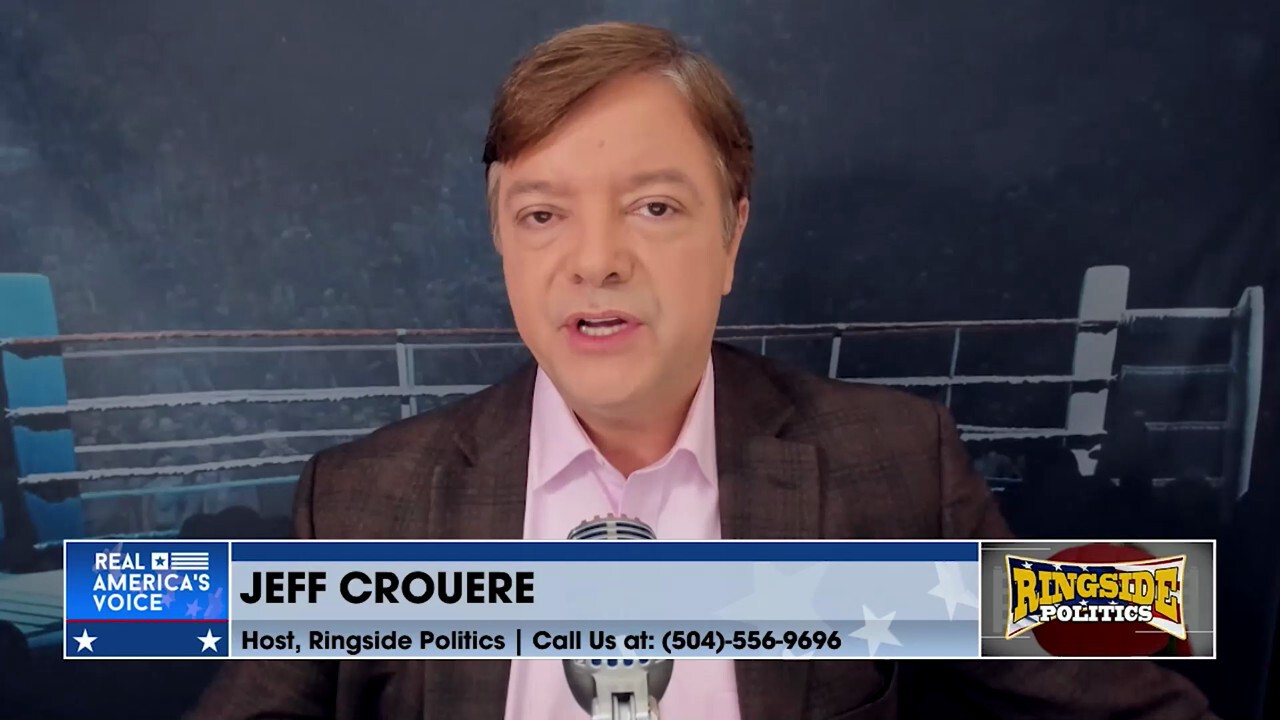 REAL AMERICA'S VOICE

JEFF CROUERE

Host, Ringside Politics | Call Us at: (504)-556-9696

RINGSIDE POLITICS